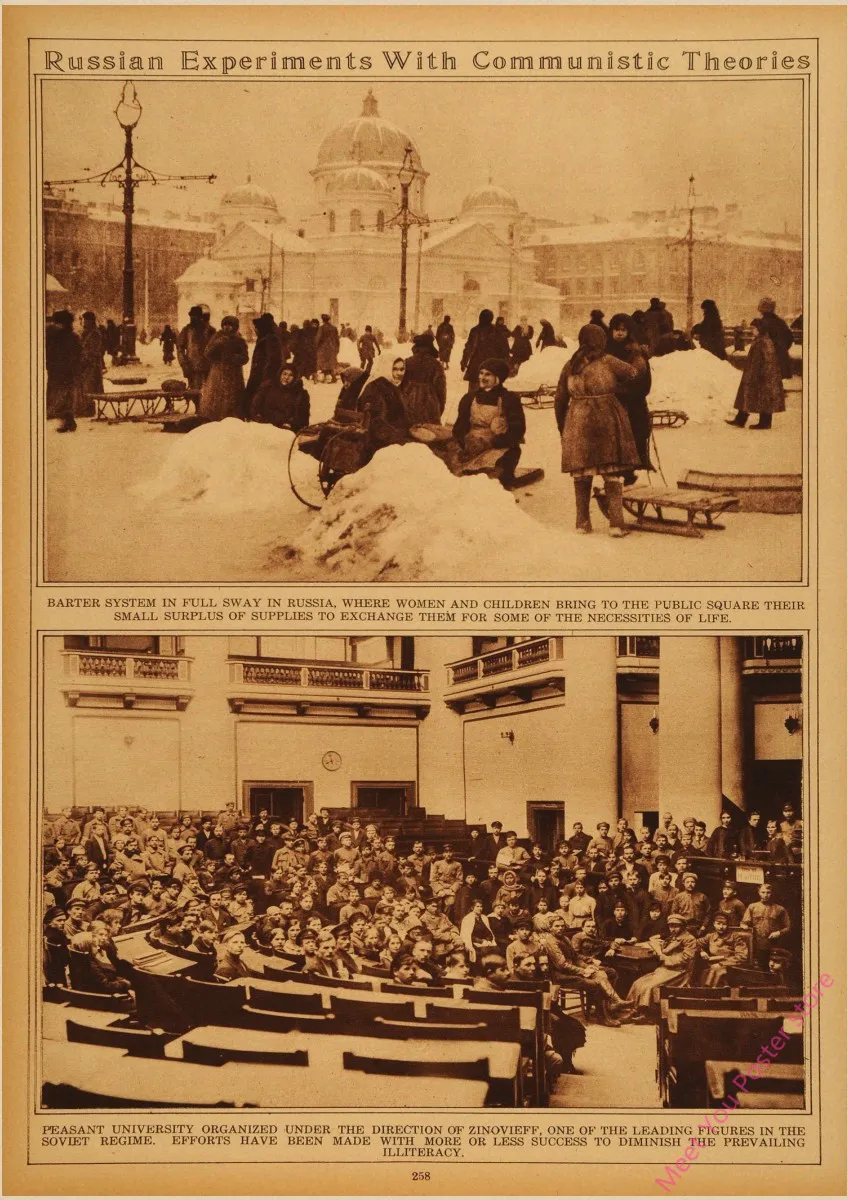 Russian Experiments With Communistic Theories

BARTER SYSTEM IN FULL SWAY IN RUSSIA, WHERE WOMEN AND CHILDREN BRING TO THE PUBLIC SQUARE THEIR SMALL SURPLUS OF SUPPLIES TO EXCHANGE THEM FOR SOME OF THE NECESSITIES OF LIFE.

PEASANT UNIVERSITY ORGANIZED UNDER THE DIRECTION OF ZINOVIEFF, ONE OF THE LEADING FIGURES IN THE SOVIET REGIME. EFFORTS HAVE BEEN MADE WITH MORE OR LESS SUCCESS TO DIMINISH THE PREVAILING ILLITERACY.

258

Meet You Poster store